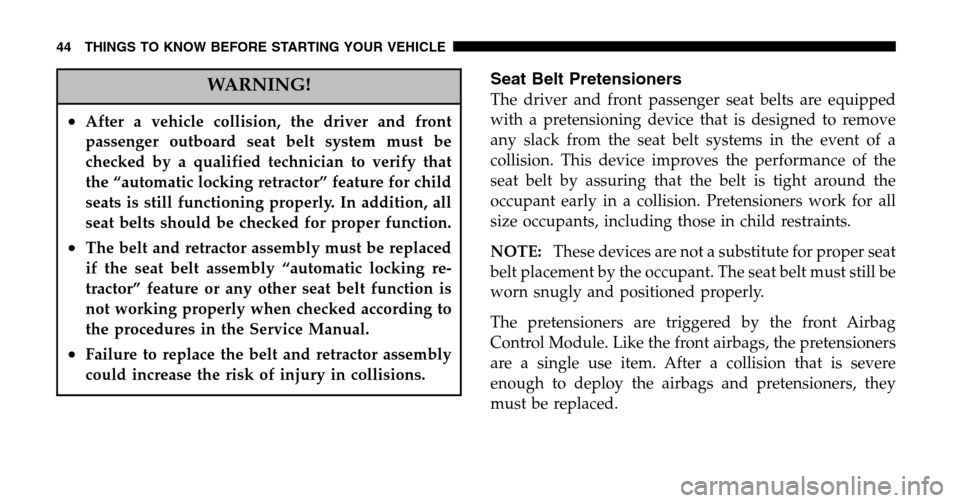 44 THINGS TO KNOW BEFORE STARTING YOUR VEHICLE

WARNING!

• After a vehicle collision, the driver and front passenger outboard seat belt system must be checked by a qualified technician to verify that the “automatic locking retractor” feature for child seats is still functioning properly. In addition, all seat belts should be checked for proper function.

• The belt and retractor assembly must be replaced if the seat belt assembly “automatic locking retractor” feature or any other seat belt function is not working properly when checked according to the procedures in the Service Manual.

• Failure to replace the belt and retractor assembly could increase the risk of injury in collisions.

Seat Belt Pretensioners

The driver and front passenger seat belts are equipped with a pretensioning device that is designed to remove any slack from the seat belt systems in the event of a collision. This device improves the performance of the seat belt by assuring that the belt is tight around the occupant early in a collision. Pretensioners work for all size occupants, including those in child restraints.

NOTE: These devices are not a substitute for proper seat belt placement by the occupant. The seat belt must still be worn snugly and positioned properly.

The pretensioners are triggered by the front Airbag Control Module. Like the front airbags, the pretensioners are a single use item. After a collision that is severe enough to deploy the airbags and pretensioners, they must be replaced.

carmanualsonline.info